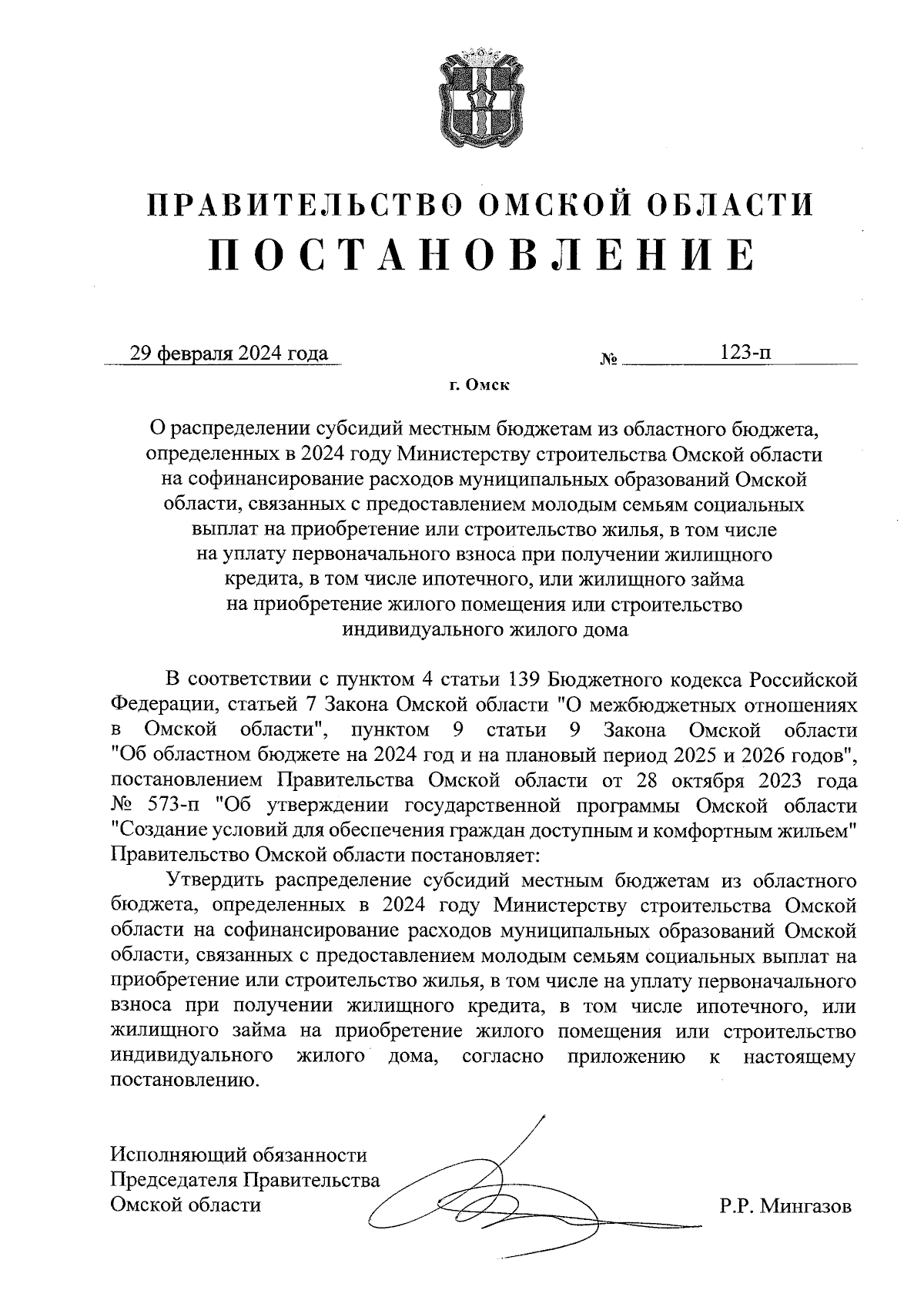 ПРАВИТЕЛЬСТВО ОМСКОЙ ОБЛАСТИ
ПОСТАНОВЛЕНИЕ

29 февраля 2024 года № 123-п

г. Омск

О распределении субсидий местным бюджетам из областного бюджета, определенных в 2024 году Министерству строительства Омской области на софинансирование расходов муниципальных образований Омской области, связанных с предоставлением молодым семьям социальных выплат на приобретение или строительство жилья, в том числе на уплату первоначального взноса при получении жилищного кредита, в том числе ипотечного, или жилищного займа на приобретение жилого помещения или строительство индивидуального жилого дома

В соответствии с пунктом 4 статьи 139 Бюджетного кодекса Российской Федерации, статьей 7 Закона Омской области "О межбюджетных отношениях в Омской области", пунктом 9 статьи 9 Закона Омской области "Об областном бюджете на 2024 год и на плановый период 2025 и 2026 годов", постановлением Правительства Омской области от 28 октября 2023 года № 573-п "Об утверждении государственной программы Омской области "Создание условий для обеспечения граждан доступным и комфортным жильем" Правительство Омской области постановляет:

Утвердить распределение субсидий местным бюджетам из областного бюджета, определенных в 2024 году Министерству строительства Омской области на софинансирование расходов муниципальных образований Омской области, связанных с предоставлением молодым семьям социальных выплат на приобретение или строительство жилья, в том числе на уплату первоначального взноса при получении жилищного кредита, в том числе ипотечного, или жилищного займа на приобретение жилого помещения или строительство индивидуального жилого дома, согласно приложению к настоящему постановлению.

Исполняющий обязанности
Председателя Правительства
Омской области Р.Р. Мингазов